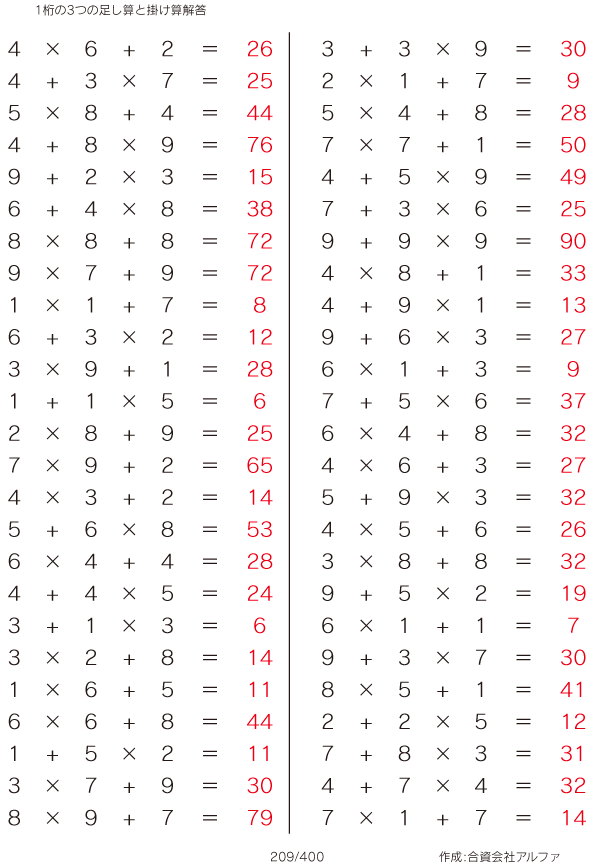 1桁の3つの足し算と掛け算解答

$4 \times 6 + 2 = 26$
$4 + 3 \times 7 = 25$
$5 \times 8 + 4 = 44$
$4 + 8 \times 9 = 76$
$9 + 2 \times 3 = 15$
$6 + 4 \times 8 = 38$
$8 \times 8 + 8 = 72$
$9 \times 7 + 9 = 72$
$1 \times 1 + 7 = 8$
$6 + 3 \times 2 = 12$
$3 \times 9 + 1 = 28$
$1 + 1 \times 5 = 6$
$2 \times 8 + 9 = 25$
$7 \times 9 + 2 = 65$
$4 \times 3 + 2 = 14$
$5 + 6 \times 8 = 53$
$6 \times 4 + 4 = 28$
$4 + 4 \times 5 = 24$
$3 + 1 \times 3 = 6$
$3 \times 2 + 8 = 14$
$1 \times 6 + 5 = 11$
$6 \times 6 + 8 = 44$
$1 + 5 \times 2 = 11$
$3 \times 7 + 9 = 30$
$8 \times 9 + 7 = 79$

$3 + 3 \times 9 = 30$
$2 \times 1 + 7 = 9$
$5 \times 4 + 8 = 28$
$7 \times 7 + 1 = 50$
$4 + 5 \times 9 = 49$
$7 + 3 \times 6 = 25$
$9 + 9 \times 9 = 90$
$4 \times 8 + 1 = 33$
$4 + 9 \times 1 = 13$
$9 + 6 \times 3 = 27$
$6 \times 1 + 3 = 9$
$7 + 5 \times 6 = 37$
$6 \times 4 + 8 = 32$
$4 \times 6 + 3 = 27$
$5 + 9 \times 3 = 32$
$4 \times 5 + 6 = 26$
$3 \times 8 + 8 = 32$
$9 + 5 \times 2 = 19$
$6 \times 1 + 1 = 7$
$9 + 3 \times 7 = 30$
$8 \times 5 + 1 = 41$
$2 + 2 \times 5 = 12$
$7 + 8 \times 3 = 31$
$4 + 7 \times 4 = 32$
$7 \times 1 + 7 = 14$

209/400

作成:合資会社アルファ